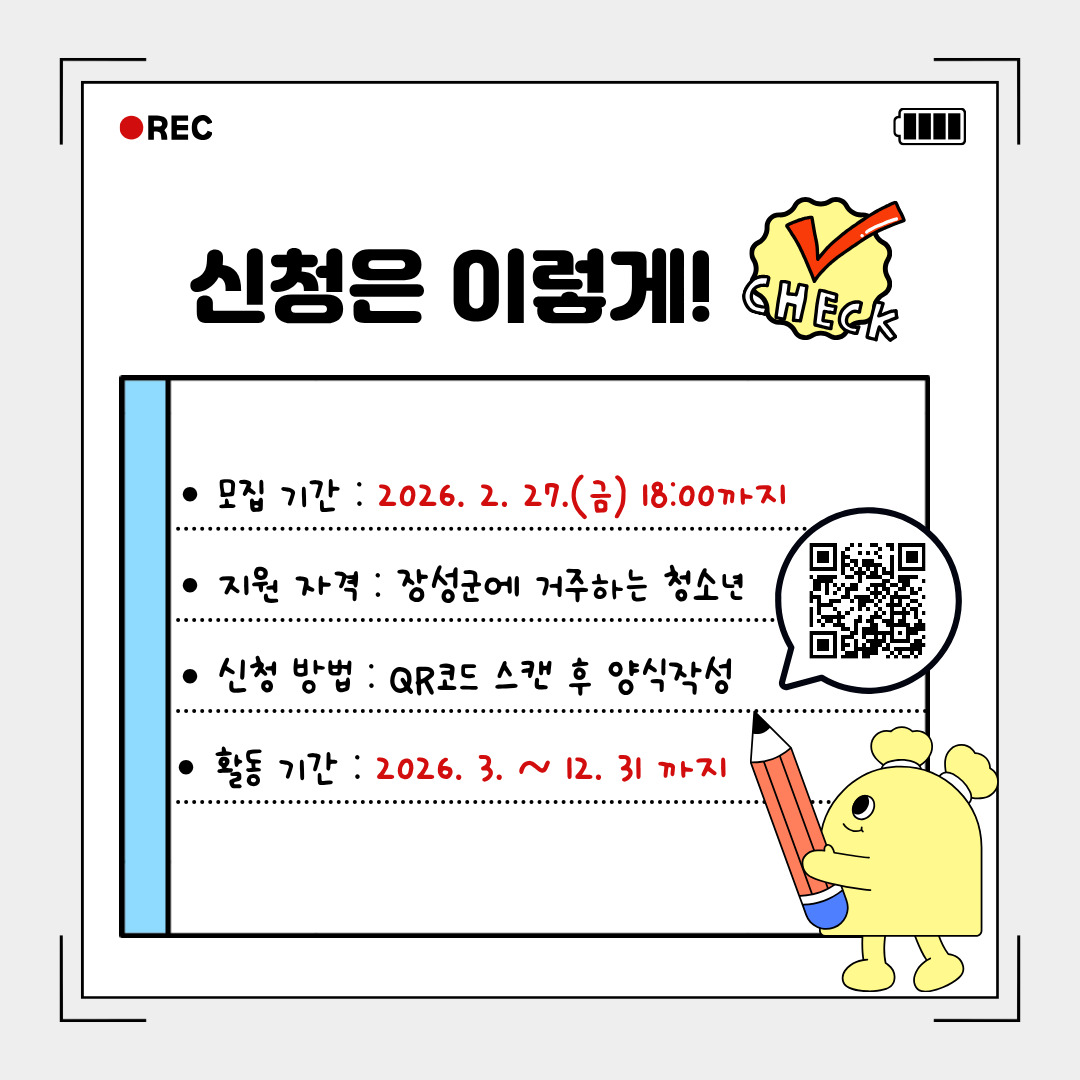 REC

신청은 이렇게!

CHECK

• 모집 기간 : 2026. 2. 27.(금) 18:00까지

• 지원 자격 : 장성군에 거주하는 청소년

• 신청 방법 : QR코드 스캔 후 양식작성

• 활동 기간 : 2026. 3. ~ 12. 31 까지